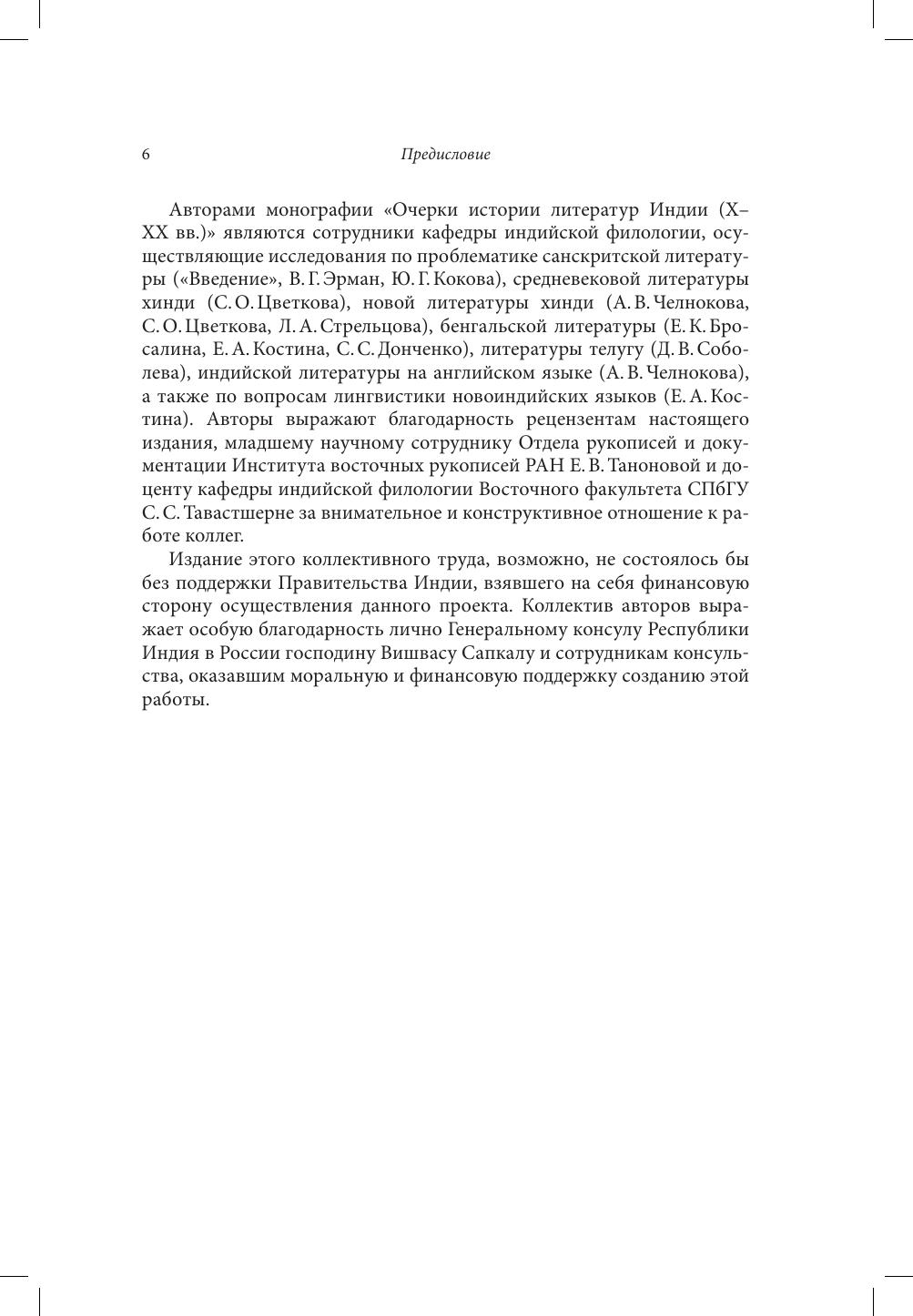 6 Предисловие

Авторами монографии «Очерки истории литератур Индии (X–XX вв.)» являются сотрудники кафедры индийской филологии, осуществляющие исследования по проблематике санскритской литературы («Введение», В. Г. Эрман, Ю. Г. Кокова), средневековой литературы хинди (С. О. Цветкова), новой литературы хинди (А. В. Челнокова, С. О. Цветкова, Л. А. Стрельцова), бенгальской литературы (Е. К. Бросалина, Е. А. Костина, С. С. Донченко), литературы телугу (Д. В. Соболева), индийской литературы на английском языке (А. В. Челнокова), а также по вопросам лингвистики новоиндийских языков (Е. А. Костина). Авторы выражают благодарность рецензентам настоящего издания, младшему научному сотруднику Отдела рукописей и документации Института восточных рукописей РАН Е. В. Таноновой и доценту кафедры индийской филологии Восточного факультета СПбГУ С. С. Тавастшерне за внимательное и конструктивное отношение к работе коллег.

Издание этого коллективного труда, возможно, не состоялось бы без поддержки Правительства Индии, взявшего на себя финансовую сторону осуществления данного проекта. Коллектив авторов выражает особую благодарность лично Генеральному консулу Республики Индия в России господину Вишвасу Сапкалу и сотрудникам консульства, оказавшим моральную и финансовую поддержку созданию этой работы.